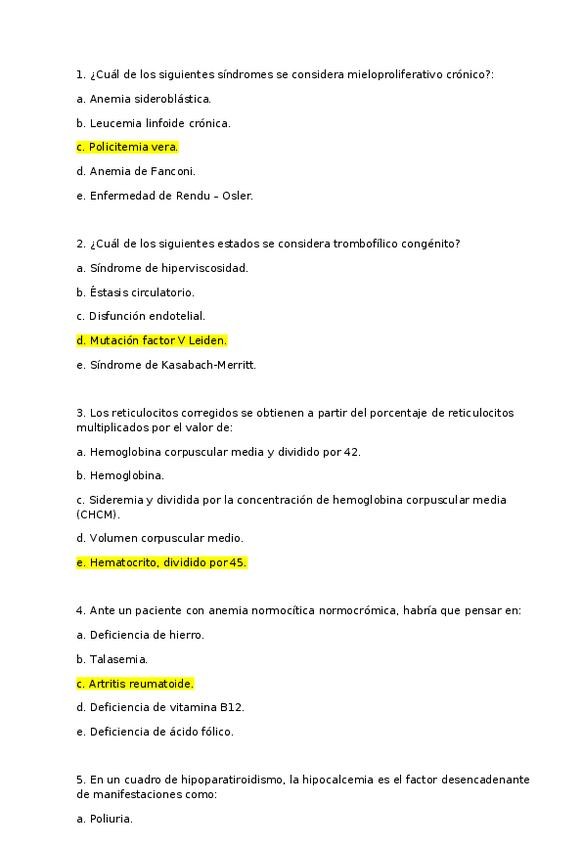 1. ¿Cuál de los siguientes síndromes se considera mieloproliferativo crónico?:

a. Anemia sideroblástica.

b. Leucemia linfoide crónica.

c. Policitemia vera.

d. Anemia de Fanconi.

e. Enfermedad de Rendu – Osler.

2. ¿Cuál de los siguientes estados se considera trombofílico congénito?

a. Síndrome de hiperviscosidad.

b. Éstasis circulatorio.

c. Disfunción endotelial.

d. Mutación factor V Leiden.

e. Síndrome de Kasabach-Merritt.

3. Los reticulocitos corregidos se obtienen a partir del porcentaje de reticulocitos multiplicados por el valor de:

a. Hemoglobina corpuscular media y dividido por 42.

b. Hemoglobina.

c. Sideremia y dividida por la concentración de hemoglobina corpuscular media (CHCM).

d. Volumen corpuscular medio.

e. Hematocrito, dividido por 45.

4. Ante un paciente con anemia normocítica normocrómica, habría que pensar en:

a. Deficiencia de hierro.

b. Talasemia.

c. Artritis reumatoide.

d. Deficiencia de vitamina B12.

e. Deficiencia de ácido fólico.

5. En un cuadro de hipoparatiroidismo, la hipocalcemia es el factor desencadenante de manifestaciones como:

a. Poliuria.